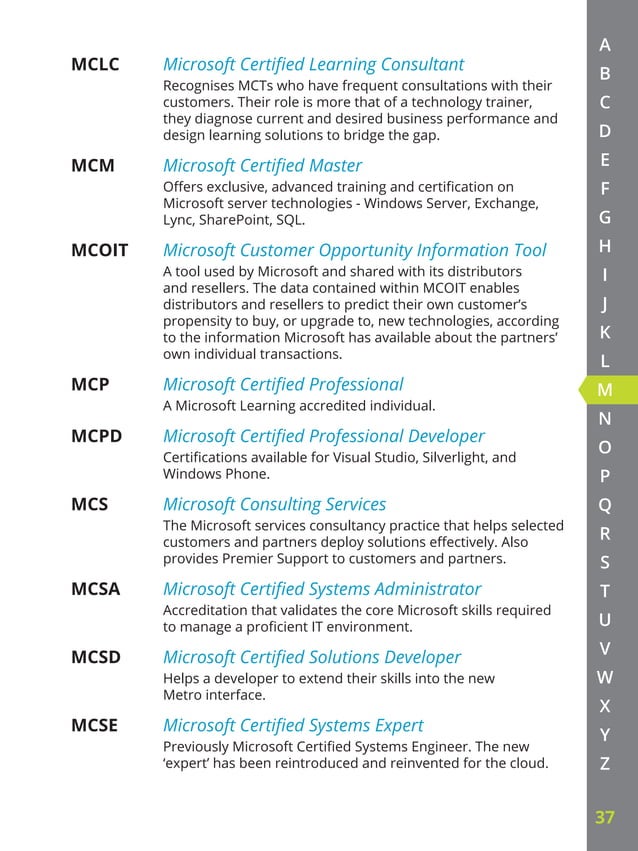 MCLC Microsoft Certified Learning Consultant
Recognises MCTs who have frequent consultations with their customers. Their role is more that of a technology trainer, they diagnose current and desired business performance and design learning solutions to bridge the gap.

MCM Microsoft Certified Master
Offers exclusive, advanced training and certification on Microsoft server technologies - Windows Server, Exchange, Lync, SharePoint, SQL.

MCOIT Microsoft Customer Opportunity Information Tool
A tool used by Microsoft and shared with its distributors and resellers. The data contained within MCOIT enables distributors and resellers to predict their own customer's propensity to buy, or upgrade to, new technologies, according to the information Microsoft has available about the partners' own individual transactions.

MCP Microsoft Certified Professional
A Microsoft Learning accredited individual.

MCPD Microsoft Certified Professional Developer
Certifications available for Visual Studio, Silverlight, and Windows Phone.

MCS Microsoft Consulting Services
The Microsoft services consultancy practice that helps selected customers and partners deploy solutions effectively. Also provides Premier Support to customers and partners.

MCSA Microsoft Certified Systems Administrator
Accreditation that validates the core Microsoft skills required to manage a proficient IT environment.

MCSD Microsoft Certified Solutions Developer
Helps a developer to extend their skills into the new Metro interface.

MCSE Microsoft Certified Systems Expert
Previously Microsoft Certified Systems Engineer. The new 'expert' has been reintroduced and reinvented for the cloud.

A
B
C
D
E
F
G
H
I
J
K
L
M
N
O
P
Q
R
S
T
U
V
W
X
Y
Z

37